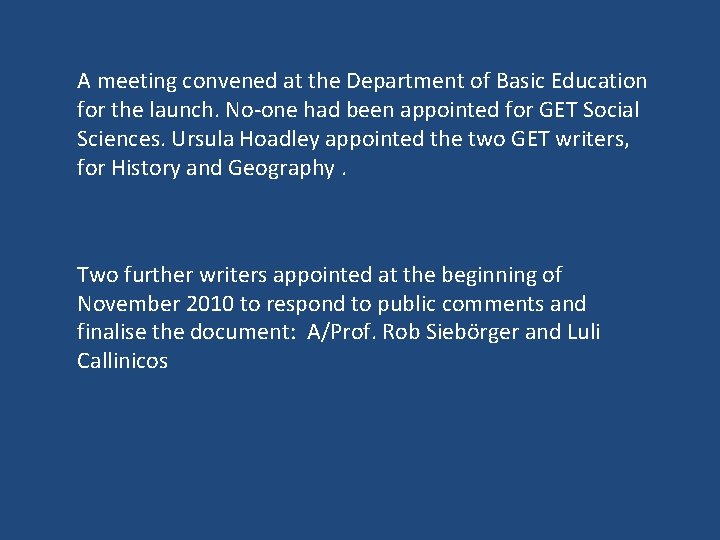 A meeting convened at the Department of Basic Education for the launch. No-one had been appointed for GET Social Sciences. Ursula Hoadley appointed the two GET writers, for History and Geography .

Two further writers appointed at the beginning of November 2010 to respond to public comments and finalise the document: A/Prof. Rob Siebörger and Luli Callinicos